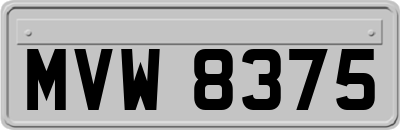 MVW 8375